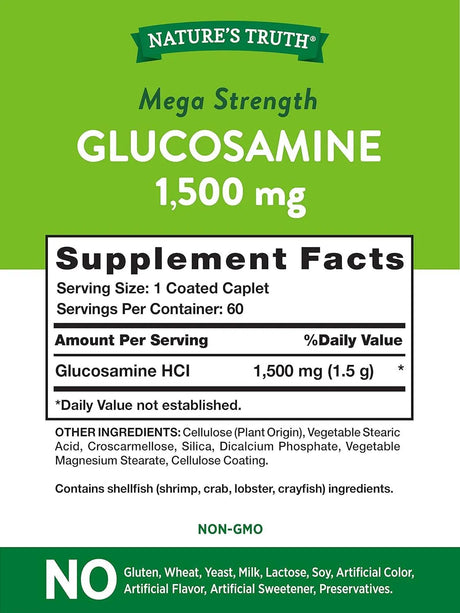 NATURE'S TRUTH®

Mega Strength

GLUCOSAMINE

1,500 mg

Supplement Facts

Serving Size: 1 Coated Caplet
Servings Per Container: 60

| Amount Per Serving | | %Daily Value |
|---|---|---|
| Glucosamine HCl | 1,500 mg (1.5 g) | * |

*Daily Value not established.

OTHER INGREDIENTS: Cellulose (Plant Origin), Vegetable Stearic Acid, Croscarmellose, Silica, Dicalcium Phosphate, Vegetable Magnesium Stearate, Cellulose Coating.

Contains shellfish (shrimp, crab, lobster, crayfish) ingredients.

NON-GMO

NO Gluten, Wheat, Yeast, Milk, Lactose, Soy, Artificial Color, Artificial Flavor, Artificial Sweetener, Preservatives.